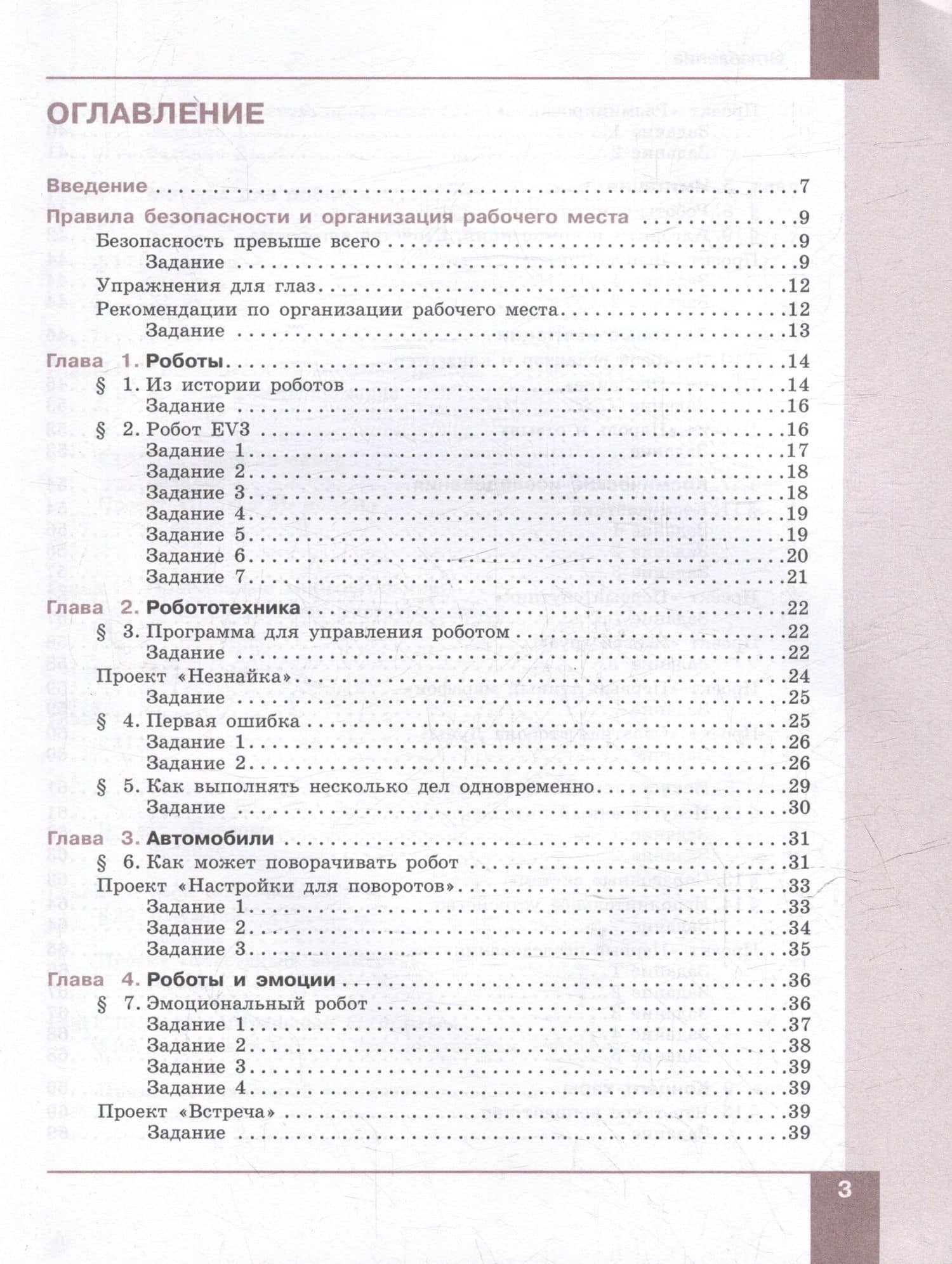 ОГЛАВЛЕНИЕ

Введение 7
Правила безопасности и организация рабочего места 9
Безопасность превыше всего 9
Задание 9
Упражнения для глаз 12
Рекомендации по организации рабочего места 12
Задание 13
Глава 1. Роботы 14
§ 1. Из истории роботов 14
Задание 16
§ 2. Робот EV3 16
Задание 1 17
Задание 2 18
Задание 3 18
Задание 4 19
Задание 5 19
Задание 6 20
Задание 7 21
Глава 2. Робототехника 22
§ 3. Программа для управления роботом 22
Задание 22
Проект «Незнайка» 24
Задание 25
§ 4. Первая ошибка 25
Задание 1 26
Задание 2 26
§ 5. Как выполнять несколько дел одновременно 29
Задание 30
Глава 3. Автомобили 31
§ 6. Как может поворачивать робот 31
Проект «Настройки для поворотов» 33
Задание 1 33
Задание 2 34
Задание 3 35
Глава 4. Роботы и эмоции 36
§ 7. Эмоциональный робот 36
Задание 1 37
Задание 2 38
Задание 3 39
Задание 4 39
Проект «Встреча» 39
Задание 39

3